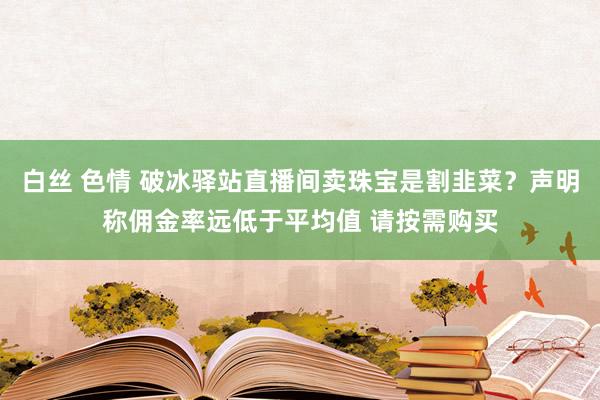 白丝 色情 破冰驿站直播间卖珠宝是割韭菜？声明称佣金率远低于平均值 请按需购买